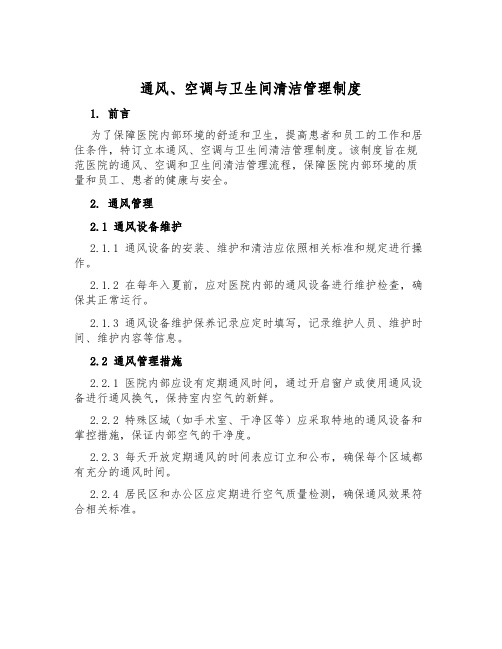 通风、空调与卫生间清洁管理制度

1. 前言

为了保障医院内部环境的舒适和卫生，提高患者和员工的工作和居住条件，特订立本通风、空调与卫生间清洁管理制度。该制度旨在规范医院的通风、空调和卫生间清洁管理流程，保障医院内部环境的质量和员工、患者的健康与安全。

2. 通风管理

2.1 通风设备维护

2.1.1 通风设备的安装、维护和清洁应依照相关标准和规定进行操作。

2.1.2 在每年入夏前，应对医院内部的通风设备进行维护检查，确保其正常运行。

2.1.3 通风设备维护保养记录应定时填写，记录维护人员、维护时间、维护内容等信息。

2.2 通风管理措施

2.2.1 医院内部应设有定期通风时间，通过开启窗户或使用通风设备进行通风换气，保持室内空气的新鲜。

2.2.2 特殊区域（如手术室、干净区等）应采取特地的通风设备和掌控措施，保证内部空气的干净度。

2.2.3 每天开放定期通风的时间表应订立和公布，确保每个区域都有充分的通风时间。

2.2.4 居民区和办公区应定期进行空气质量检测，确保通风效果符合相关标准。